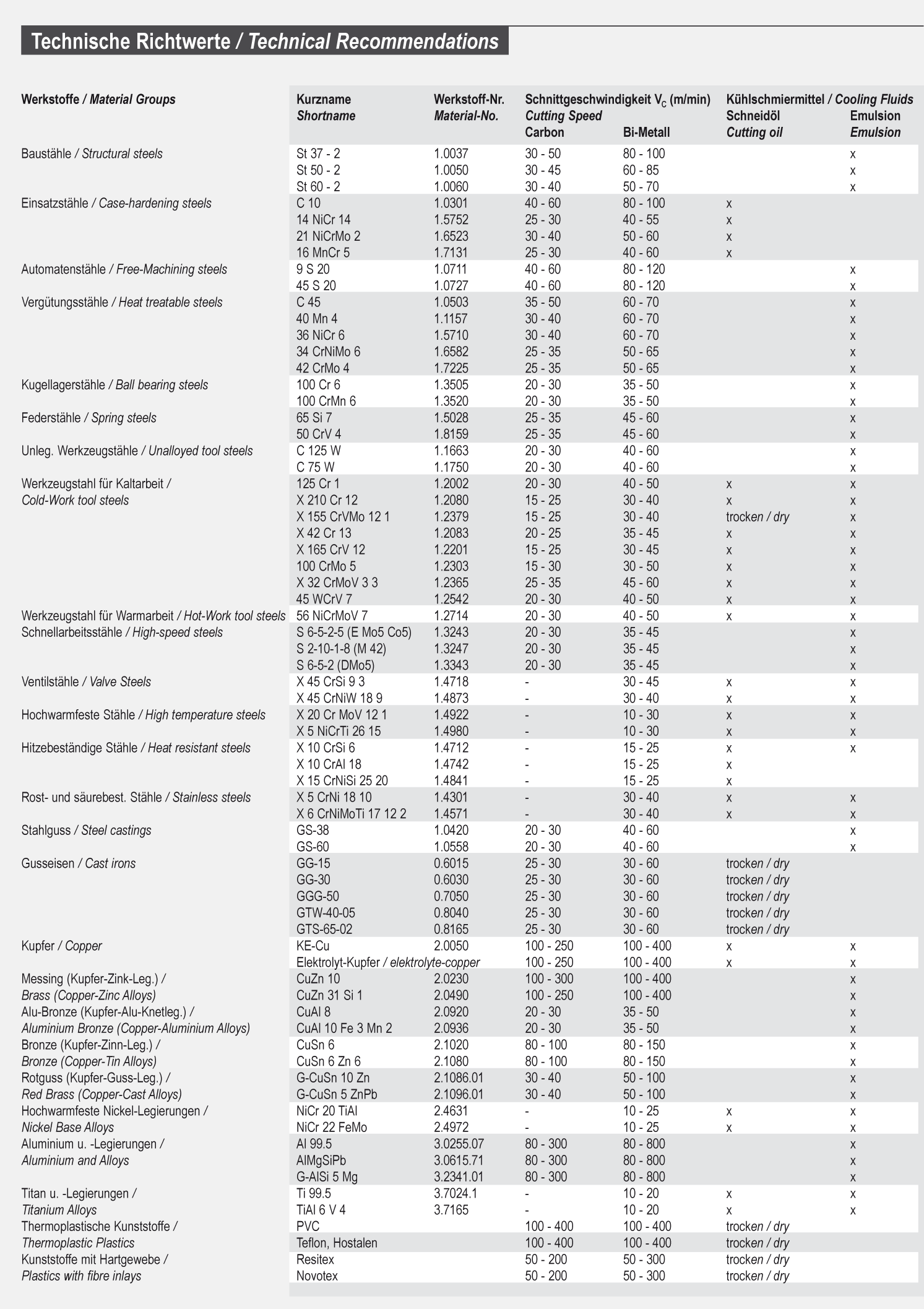 Technische Richtwerte / Technical Recommendations

| Werkstoffe / Material Groups | Kurzname Shortname | Werkstoff-Nr. Material-No. | Schnittgeschwindigkeit $V_C$ (m/min) Cutting Speed Carbon | Bi-Metall | Kühlschmiermittel / Cooling Fluids Schneidöl Cutting oil | Emulsion Emulsion |
|---|---|---|---|---|---|---|
| Baustähle / Structural steels | St 37 - 2 | 1.0037 | 30 - 50 | 80 - 100 | | x |
| | St 50 - 2 | 1.0050 | 30 - 45 | 60 - 85 | | x |
| | St 60 - 2 | 1.0060 | 30 - 40 | 50 - 70 | | x |
| Einsatzstähle / Case-hardening steels | C 10 | 1.0301 | 40 - 60 | 80 - 100 | x | |
| | 14 NiCr 14 | 1.5752 | 25 - 30 | 40 - 55 | x | |
| | 21 NiCrMo 2 | 1.6523 | 30 - 40 | 50 - 60 | x | |
| | 16 MnCr 5 | 1.7131 | 25 - 30 | 40 - 60 | x | |
| Automatenstähle / Free-Machining steels | 9 S 20 | 1.0711 | 40 - 60 | 80 - 120 | | x |
| | 45 S 20 | 1.0727 | 40 - 60 | 80 - 120 | | x |
| Vergütungsstähle / Heat treatable steels | C 45 | 1.0503 | 35 - 50 | 60 - 70 | | x |
| | 40 Mn 4 | 1.1157 | 30 - 40 | 60 - 70 | | x |
| | 36 NiCr 6 | 1.5710 | 30 - 40 | 60 - 70 | | x |
| | 34 CrNiMo 6 | 1.6582 | 25 - 35 | 50 - 65 | | x |
| | 42 CrMo 4 | 1.7225 | 25 - 35 | 50 - 65 | | x |
| Kugellagerstähle / Ball bearing steels | 100 Cr 6 | 1.3505 | 20 - 30 | 35 - 50 | | x |
| | 100 CrMn 6 | 1.3520 | 20 - 30 | 35 - 50 | | x |
| Federstähle / Spring steels | 65 Si 7 | 1.5028 | 25 - 35 | 45 - 60 | | x |
| | 50 CrV 4 | 1.8159 | 25 - 35 | 45 - 60 | | x |
| Unleg. Werkzeugstähle / Unalloyed tool steels | C 125 W | 1.1663 | 20 - 30 | 40 - 60 | | x |
| | C 75 W | 1.1750 | 20 - 30 | 40 - 60 | | x |
| Werkzeugstahl für Kaltarbeit / Cold-Work tool steels | 125 Cr 1 | 1.2002 | 20 - 30 | 40 - 50 | x | x |
| | X 210 Cr 12 | 1.2080 | 15 - 25 | 30 - 40 | x | x |
| | X 155 CrVMo 12 1 | 1.2379 | 15 - 25 | 30 - 40 | trocken / dry | x |
| | X 42 Cr 13 | 1.2083 | 20 - 25 | 35 - 45 | x | x |
| | X 165 CrV 12 | 1.2201 | 15 - 25 | 30 - 45 | x | x |
| | 100 CrMo 5 | 1.2303 | 15 - 30 | 30 - 50 | x | x |
| | X 32 CrMoV 3 3 | 1.2365 | 25 - 35 | 45 - 60 | x | x |
| | 45 WCrV 7 | 1.2542 | 20 - 30 | 40 - 50 | x | x |
| Werkzeugstahl für Warmarbeit / Hot-Work tool steels | 56 NiCrMoV 7 | 1.2714 | 20 - 30 | 40 - 50 | x | x |
| Schnellarbeitsstähle / High-speed steels | S 6-5-2-5 (E Mo5 Co5) | 1.3243 | 20 - 30 | 35 - 45 | | x |
| | S 2-10-1-8 (M 42) | 1.3247 | 20 - 30 | 35 - 45 | | x |
| | S 6-5-2 (DMo5) | 1.3343 | 20 - 30 | 35 - 45 | | x |
| Ventilstähle / Valve Steels | X 45 CrSi 9 3 | 1.4718 | - | 30 - 45 | x | x |
| | X 45 CrNiW 18 9 | 1.4873 | - | 30 - 40 | x | x |
| Hochwarmfeste Stähle / High temperature steels | X 20 Cr MoV 12 1 | 1.4922 | - | 10 - 30 | x | x |
| | X 5 NiCrTi 26 15 | 1.4980 | - | 10 - 30 | x | x |
| Hitzebeständige Stähle / Heat resistant steels | X 10 CrSi 6 | 1.4712 | - | 15 - 25 | x | x |
| | X 10 CrAl 18 | 1.4742 | - | 15 - 25 | x | |
| | X 15 CrNiSi 25 20 | 1.4841 | - | 15 - 25 | x | |
| Rost- und säurebest. Stähle / Stainless steels | X 5 CrNi 18 10 | 1.4301 | - | 30 - 40 | x | x |
| | X 6 CrNiMoTi 17 12 2 | 1.4571 | - | 30 - 40 | x | x |
| Stahlguss / Steel castings | GS-38 | 1.0420 | 20 - 30 | 40 - 60 | | x |
| | GS-60 | 1.0558 | 20 - 30 | 40 - 60 | | x |
| Gusseisen / Cast irons | GG-15 | 0.6015 | 25 - 30 | 30 - 60 | trocken / dry | |
| | GG-30 | 0.6030 | 25 - 30 | 30 - 60 | trocken / dry | |
| | GGG-50 | 0.7050 | 25 - 30 | 30 - 60 | trocken / dry | |
| | GTW-40-05 | 0.8040 | 25 - 30 | 30 - 60 | trocken / dry | |
| | GTS-65-02 | 0.8165 | 25 - 30 | 30 - 60 | trocken / dry | |
| Kupfer / Copper | KE-Cu | 2.0050 | 100 - 250 | 100 - 400 | x | x |
| | Elektrolyt-Kupfer / elektrolyte-copper | | 100 - 250 | 100 - 400 | x | x |
| Messing (Kupfer-Zink-Leg.) / Brass (Copper-Zinc Alloys) | CuZn 10 | 2.0230 | 100 - 300 | 100 - 400 | | x |
| | CuZn 31 Si 1 | 2.0490 | 100 - 250 | 100 - 400 | | x |
| Alu-Bronze (Kupfer-Alu-Knetleg.) / Aluminium Bronze (Copper-Aluminium Alloys) | CuAl 8 | 2.0920 | 20 - 30 | 35 - 50 | | x |
| | CuAl 10 Fe 3 Mn 2 | 2.0936 | 20 - 30 | 35 - 50 | | x |
| Bronze (Kupfer-Zinn-Leg.) / Bronze (Copper-Tin Alloys) | CuSn 6 | 2.1020 | 80 - 100 | 80 - 150 | | x |
| | CuSn 6 Zn 6 | 2.1080 | 80 - 100 | 80 - 150 | | x |
| Rotguss (Kupfer-Guss-Leg.) / Red Brass (Copper-Cast Alloys) | G-CuSn 10 Zn | 2.1086.01 | 30 - 40 | 50 - 100 | | x |
| | G-CuSn 5 ZnPb | 2.1096.01 | 30 - 40 | 50 - 100 | | x |
| Hochwarmfeste Nickel-Legierungen / Nickel Base Alloys | NiCr 20 TiAl | 2.4631 | - | 10 - 25 | x | x |
| | NiCr 22 FeMo | 2.4972 | - | 10 - 25 | x | x |
| Aluminium u. -Legierungen / Aluminium and Alloys | Al 99.5 | 3.0255.07 | 80 - 300 | 80 - 800 | | x |
| | AlMgSiPb | 3.0615.71 | 80 - 300 | 80 - 800 | | x |
| | G-AlSi 5 Mg | 3.2341.01 | 80 - 300 | 80 - 800 | | x |
| Titan u. -Legierungen / Titanium Alloys | Ti 99.5 | 3.7024.1 | - | 10 - 20 | x | x |
| | TiAl 6 V 4 | 3.7165 | - | 10 - 20 | x | x |
| Thermoplastische Kunststoffe / Thermoplastic Plastics | PVC | | 100 - 400 | 100 - 400 | trocken / dry | |
| | Teflon, Hostalen | | 100 - 400 | 100 - 400 | trocken / dry | |
| Kunststoffe mit Hartgewebe / Plastics with fibre inlays | Resitex | | 50 - 200 | 50 - 300 | trocken / dry | |
| | Novotex | | 50 - 200 | 50 - 300 | trocken / dry | |